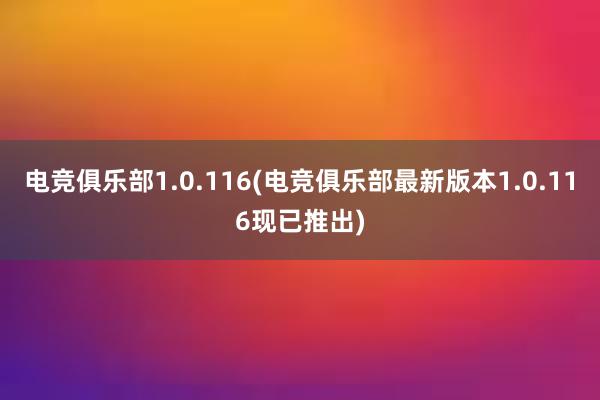 电竞俱乐部1.0.116(电竞俱乐部最新版本1.0.116现已推出)